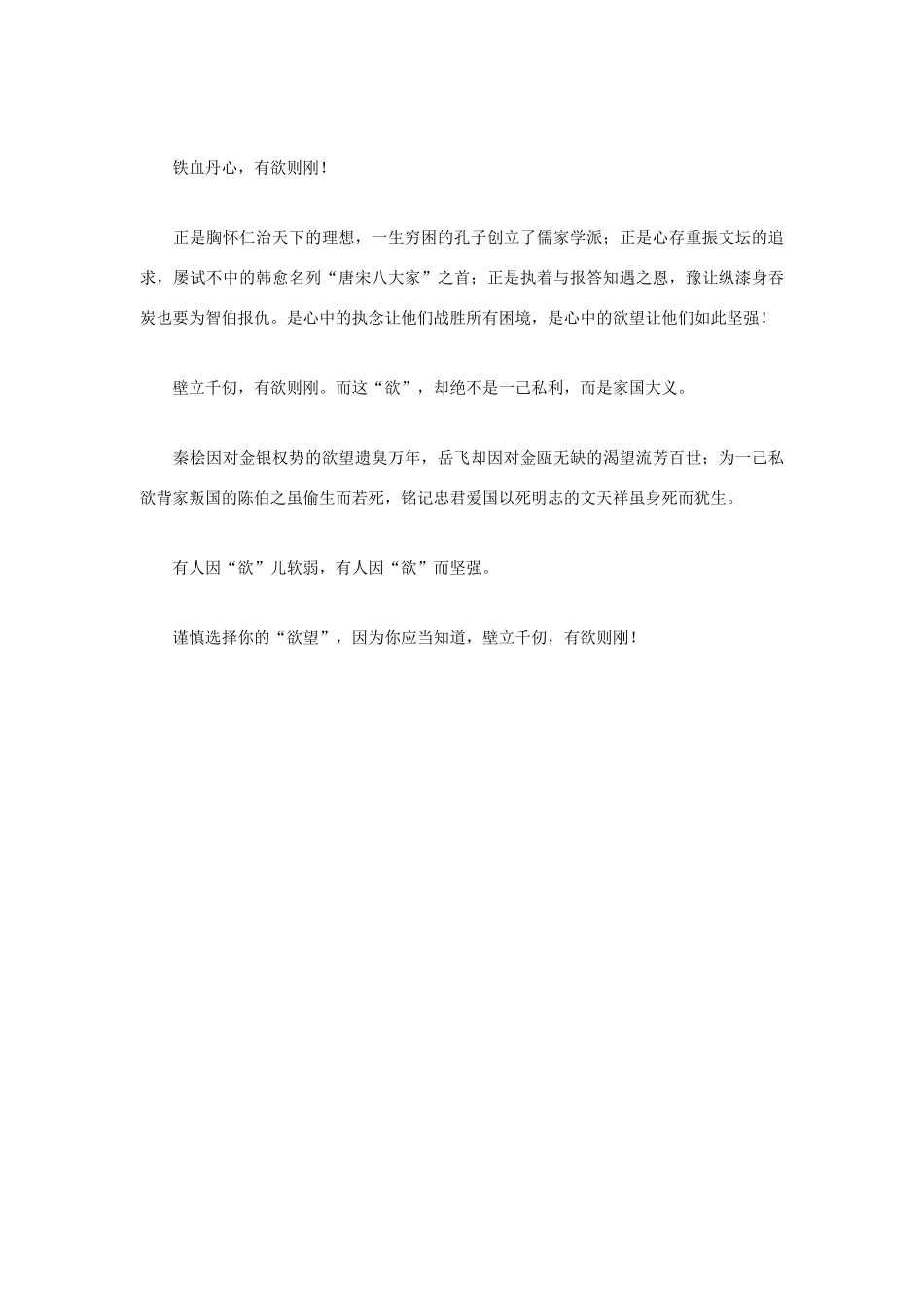 铁血丹心，有欲则刚！

正是胸怀仁治天下的理想，一生穷困的孔子创立了儒家学派；正是心存重振文坛的追求，屡试不中的韩愈名列“唐宋八大家”之首；正是执着与报答知遇之恩，豫让纵漆身吞炭也要为智伯报仇。是心中的执念让他们战胜所有困境，是心中的欲望让他们如此坚强！

壁立千仞，有欲则刚。而这“欲”，却绝不是一己私利，而是家国大义。

秦桧因对金银权势的欲望遗臭万年，岳飞却因对金瓯无缺的渴望流芳百世；为一己私欲背家叛国的陈伯之虽偷生而若死，铭记忠君爱国以死明志的文天祥虽身死而犹生。

有人因“欲”儿软弱，有人因“欲”而坚强。

谨慎选择你的“欲望”，因为你应当知道，壁立千仞，有欲则刚！